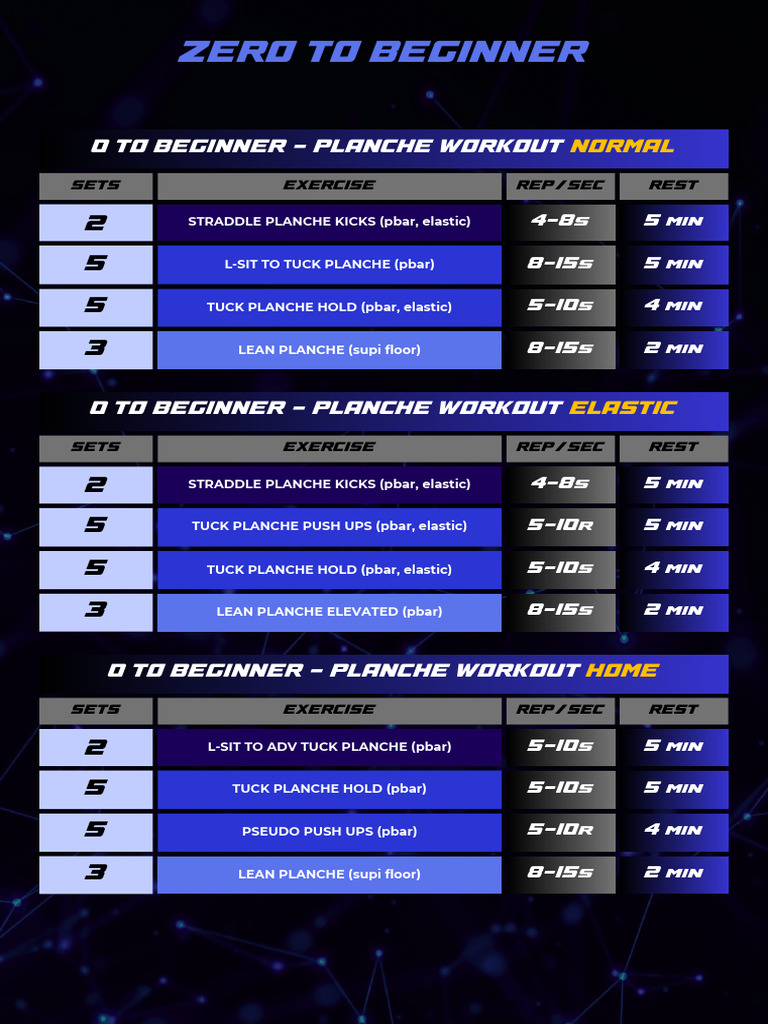 ZERO TO BEGINNER

0 TO BEGINNER – PLANCHE WORKOUT NORMAL

| SETS | EXERCISE | REP/SEC | REST |
|---|---|---|---|
| 2 | STRADDLE PLANCHE KICKS (pbar, elastic) | 4-8s | 5 MIN |
| 5 | L-SIT TO TUCK PLANCHE (pbar) | 8-15s | 5 MIN |
| 5 | TUCK PLANCHE HOLD (pbar, elastic) | 5-10s | 4 MIN |
| 3 | LEAN PLANCHE (supi floor) | 8-15s | 2 MIN |

0 TO BEGINNER – PLANCHE WORKOUT ELASTIC

| SETS | EXERCISE | REP/SEC | REST |
|---|---|---|---|
| 2 | STRADDLE PLANCHE KICKS (pbar, elastic) | 4-8s | 5 MIN |
| 5 | TUCK PLANCHE PUSH UPS (pbar, elastic) | 5-10R | 5 MIN |
| 5 | TUCK PLANCHE HOLD (pbar, elastic) | 5-10s | 4 MIN |
| 3 | LEAN PLANCHE ELEVATED (pbar) | 8-15s | 2 MIN |

0 TO BEGINNER – PLANCHE WORKOUT HOME

| SETS | EXERCISE | REP/SEC | REST |
|---|---|---|---|
| 2 | L-SIT TO ADV TUCK PLANCHE (pbar) | 5-10s | 5 MIN |
| 5 | TUCK PLANCHE HOLD (pbar) | 5-10s | 5 MIN |
| 5 | PSEUDO PUSH UPS (pbar) | 5-10R | 4 MIN |
| 3 | LEAN PLANCHE (supi floor) | 8-15s | 2 MIN |